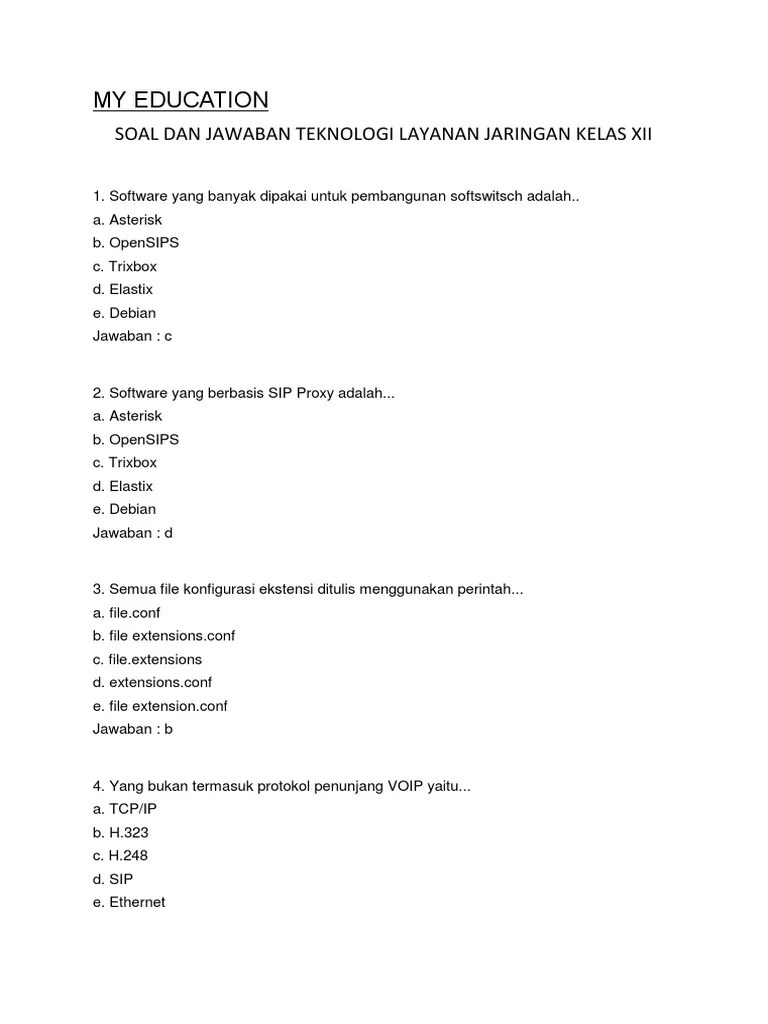 MY EDUCATION

SOAL DAN JAWABAN TEKNOLOGI LAYANAN JARINGAN KELAS XII

1. Software yang banyak dipakai untuk pembangunan softswitsch adalah..
a. Asterisk
b. OpenSIPS
c. Trixbox
d. Elastix
e. Debian
Jawaban : c

2. Software yang berbasis SIP Proxy adalah...
a. Asterisk
b. OpenSIPS
c. Trixbox
d. Elastix
e. Debian
Jawaban : d

3. Semua file konfigurasi ekstensi ditulis menggunakan perintah...
a. file.conf
b. file extensions.conf
c. file.extensions
d. extensions.conf
e. file extension.conf
Jawaban : b

4. Yang bukan termasuk protokol penunjang VOIP yaitu...
a. TCP/IP
b. H.323
c. H.248
d. SIP
e. Ethernet